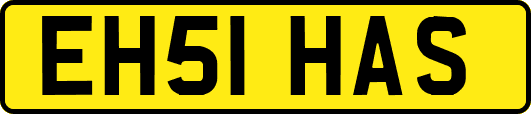 EH51 HAS